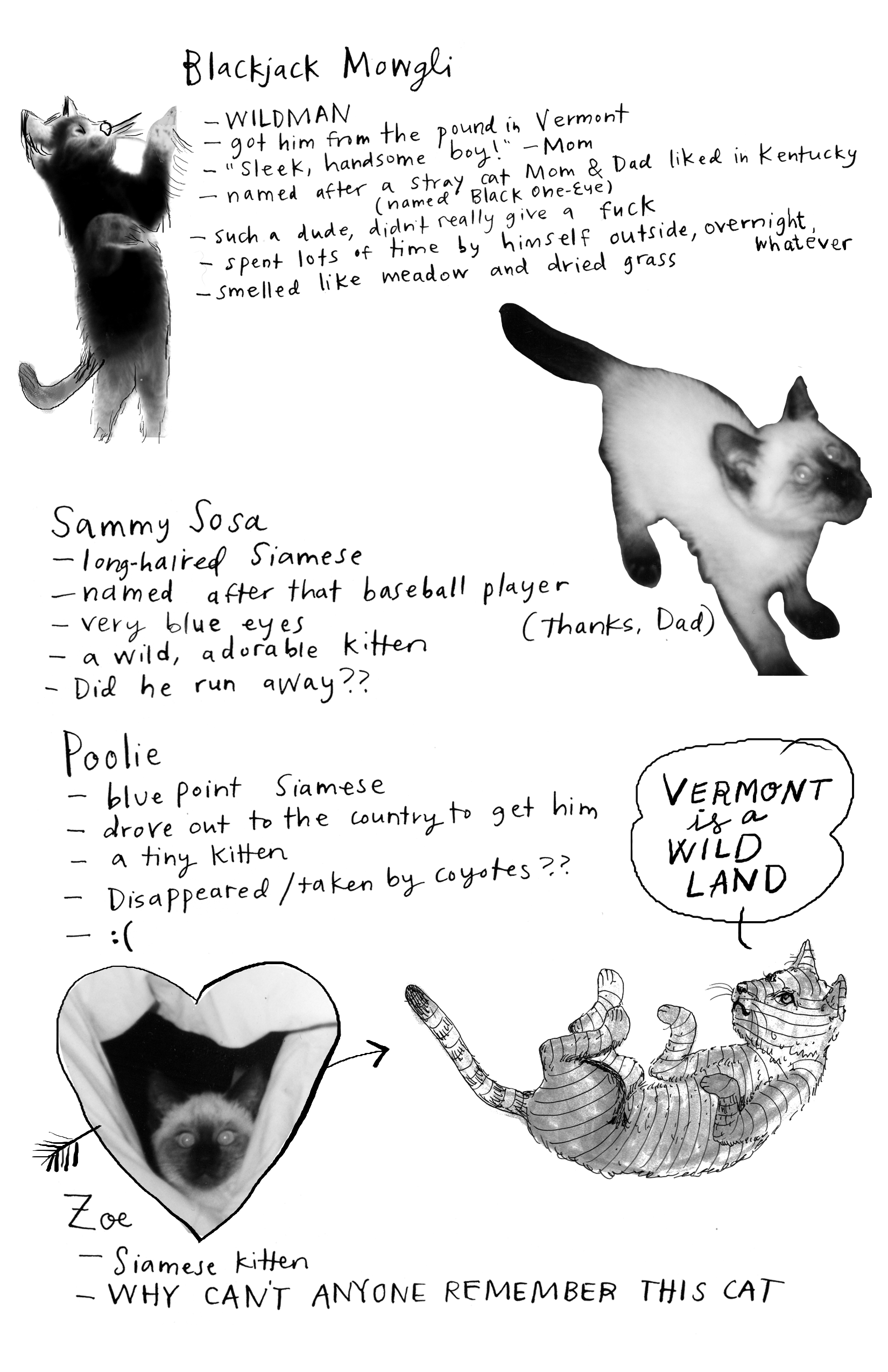 Blackjack Mowgli

– WILDMAN
– got him from the pound in Vermont
– "Sleek, handsome boy!" – Mom
– named after a stray cat Mom & Dad liked in Kentucky (named Black One-Eye)
– such a dude, didn't really give a fuck
– spent lots of time by himself outside, overnight, whatever
– smelled like meadow and dried grass

Sammy Sosa
– long-haired Siamese
– named after that baseball player (Thanks, Dad)
– very blue eyes
– a wild, adorable kitten
– Did he run away??

Poolie
– blue point Siamese
– drove out to the country to get him
– a tiny kitten
– Disappeared / taken by coyotes??
– :(

VERMONT is a WILD LAND

Zoe
– Siamese kitten
– WHY CAN'T ANYONE REMEMBER THIS CAT